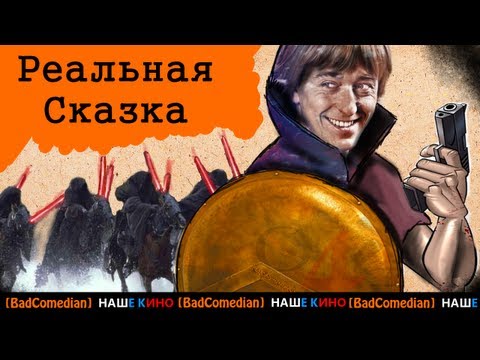 Реальная Сказка

[BadComedian] НАШЕ КИНО [BadComedian] НАШЕ КИНО [BadComedian] НАШЕ